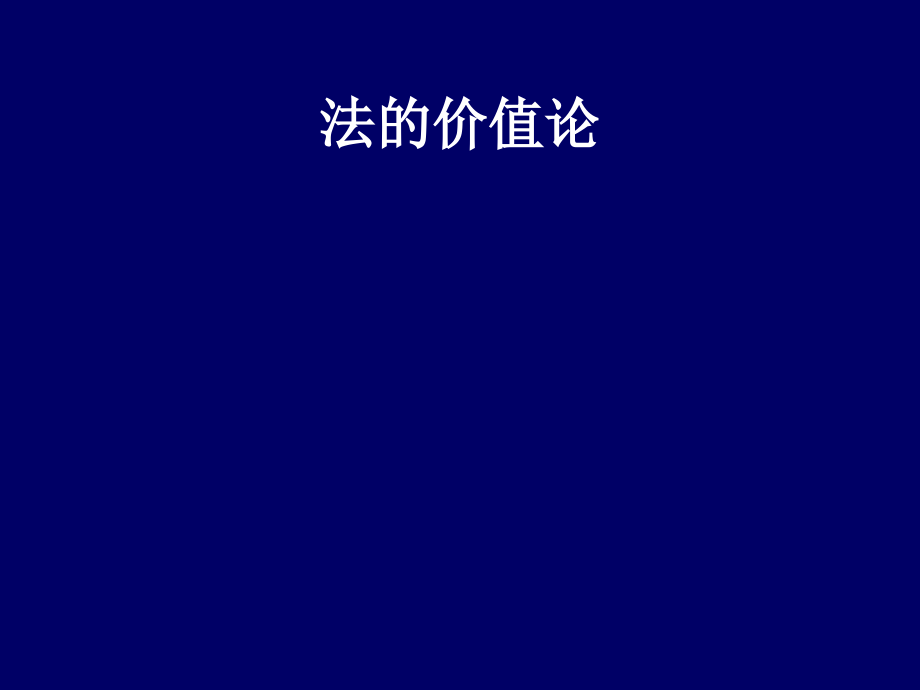 法的价值论